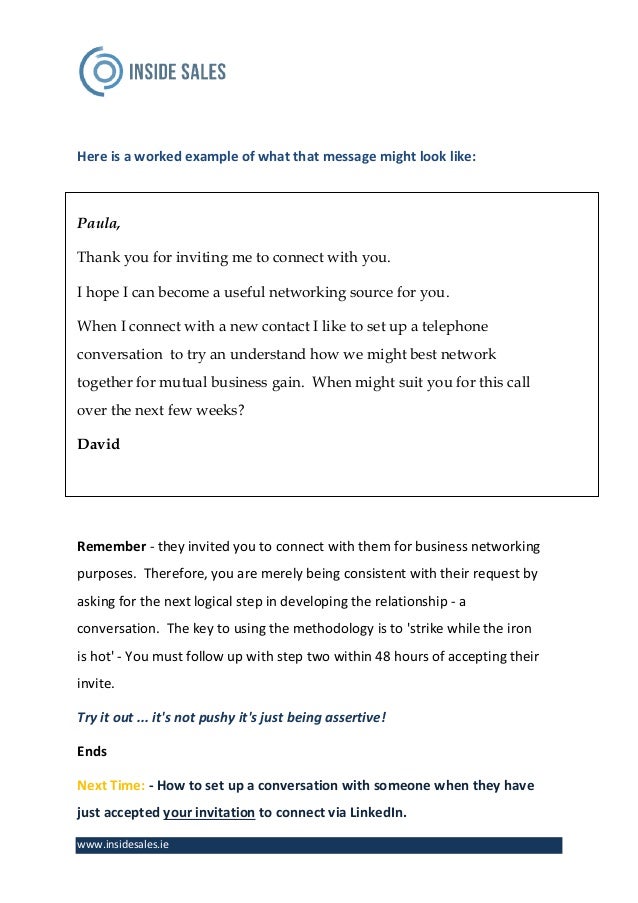 INSIDE SALES

Here is a worked example of what that message might look like:

Paula,

Thank you for inviting me to connect with you.

I hope I can become a useful networking source for you.

When I connect with a new contact I like to set up a telephone conversation to try an understand how we might best network together for mutual business gain. When might suit you for this call over the next few weeks?

David

Remember - they invited you to connect with them for business networking purposes. Therefore, you are merely being consistent with their request by asking for the next logical step in developing the relationship - a conversation. The key to using the methodology is to 'strike while the iron is hot' - You must follow up with step two within 48 hours of accepting their invite.

Try it out ... it's not pushy it's just being assertive!

Ends

Next Time: - How to set up a conversation with someone when they have just accepted your invitation to connect via LinkedIn.

www.insidesales.ie